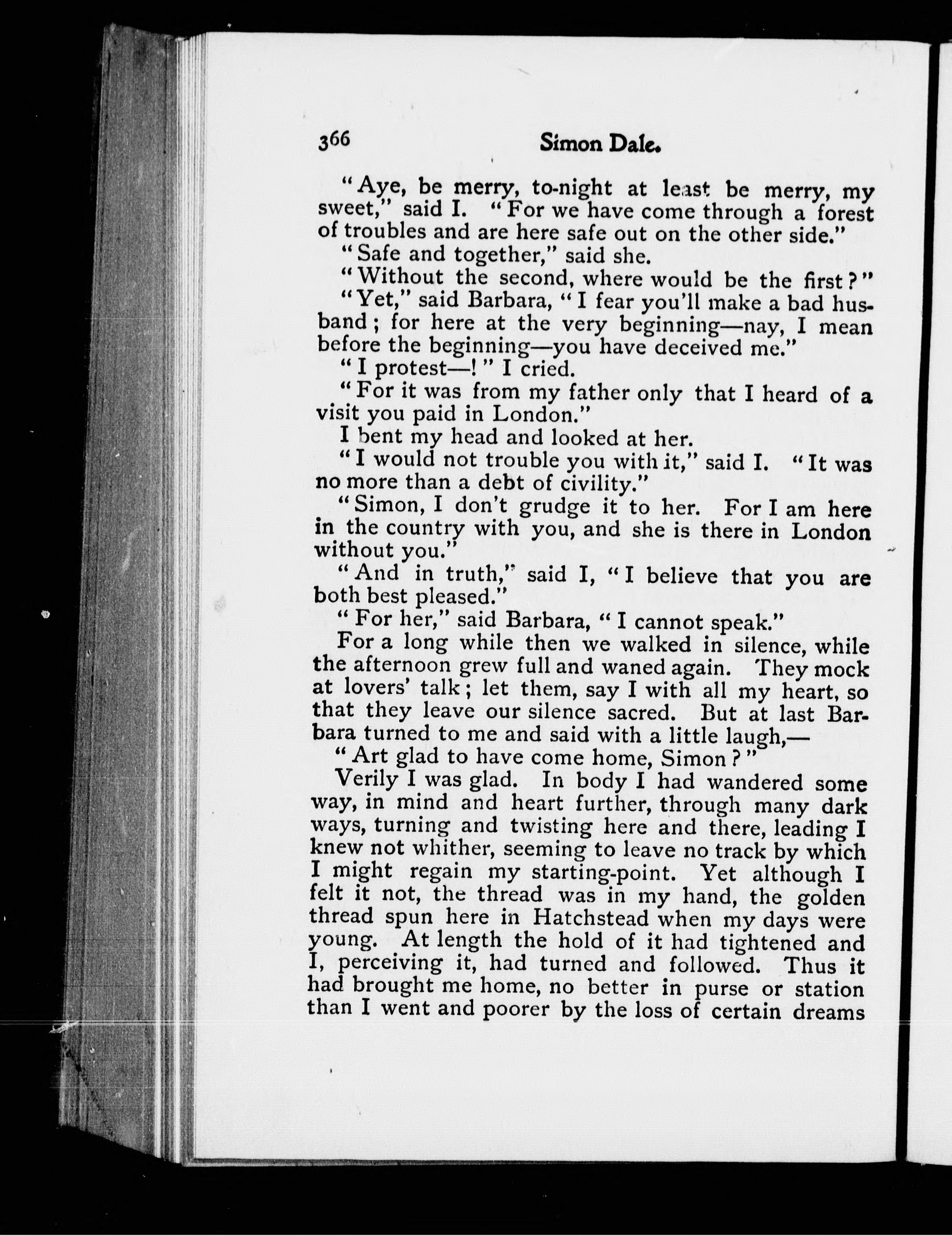 366 Simon Dale.

"Aye, be merry, to-night at least be merry, my sweet," said I. "For we have come through a forest of troubles and are here safe out on the other side."

"Safe and together," said she.

"Without the second, where would be the first?"

"Yet," said Barbara, "I fear you'll make a bad husband; for here at the very beginning—nay, I mean before the beginning—you have deceived me."

"I protest—!" I cried.

"For it was from my father only that I heard of a visit you paid in London."

I bent my head and looked at her.

"I would not trouble you with it," said I. "It was no more than a debt of civility."

"Simon, I don't grudge it to her. For I am here in the country with you, and she is there in London without you."

"And in truth," said I, "I believe that you are both best pleased."

"For her," said Barbara, "I cannot speak."

For a long while then we walked in silence, while the afternoon grew full and waned again. They mock at lovers' talk; let them, say I with all my heart, so that they leave our silence sacred. But at last Barbara turned to me and said with a little laugh,—

"Art glad to have come home, Simon?"

Verily I was glad. In body I had wandered some way, in mind and heart further, through many dark ways, turning and twisting here and there, leading I knew not whither, seeming to leave no track by which I might regain my starting-point. Yet although I felt it not, the thread was in my hand, the golden thread spun here in Hatchstead when my days were young. At length the hold of it had tightened and I, perceiving it, had turned and followed. Thus it had brought me home, no better in purse or station than I went and poorer by the loss of certain dreams